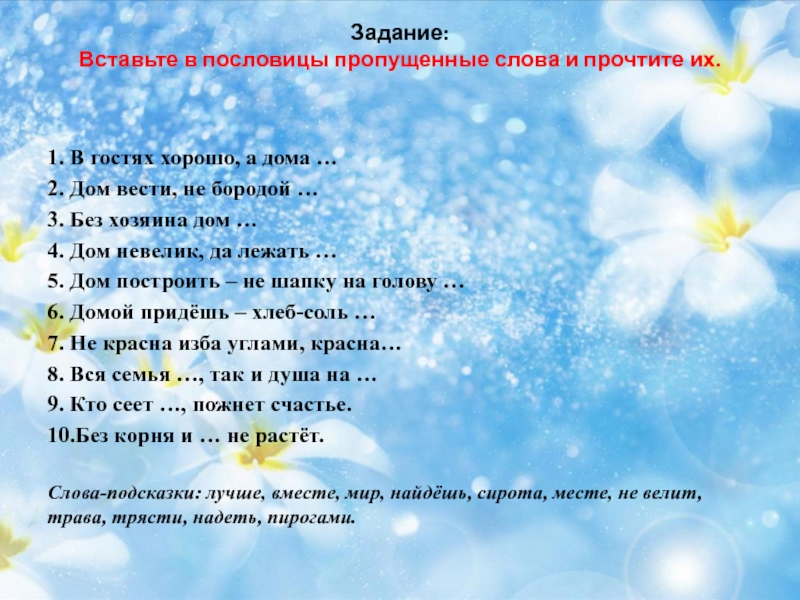 Задание:
Вставьте в пословицы пропущенные слова и прочтите их.

1. В гостях хорошо, а дома …
2. Дом вести, не бородой …
3. Без хозяина дом …
4. Дом невелик, да лежать …
5. Дом построить – не шапку на голову …
6. Домой придёшь – хлеб-соль …
7. Не красна изба углами, красна…
8. Вся семья …, так и душа на …
9. Кто сеет …, пожнет счастье.
10.Без корня и … не растёт.

Слова-подсказки: лучше, вместе, мир, найдёшь, сирота, месте, не велит, трава, трясти, надеть, пирогами.